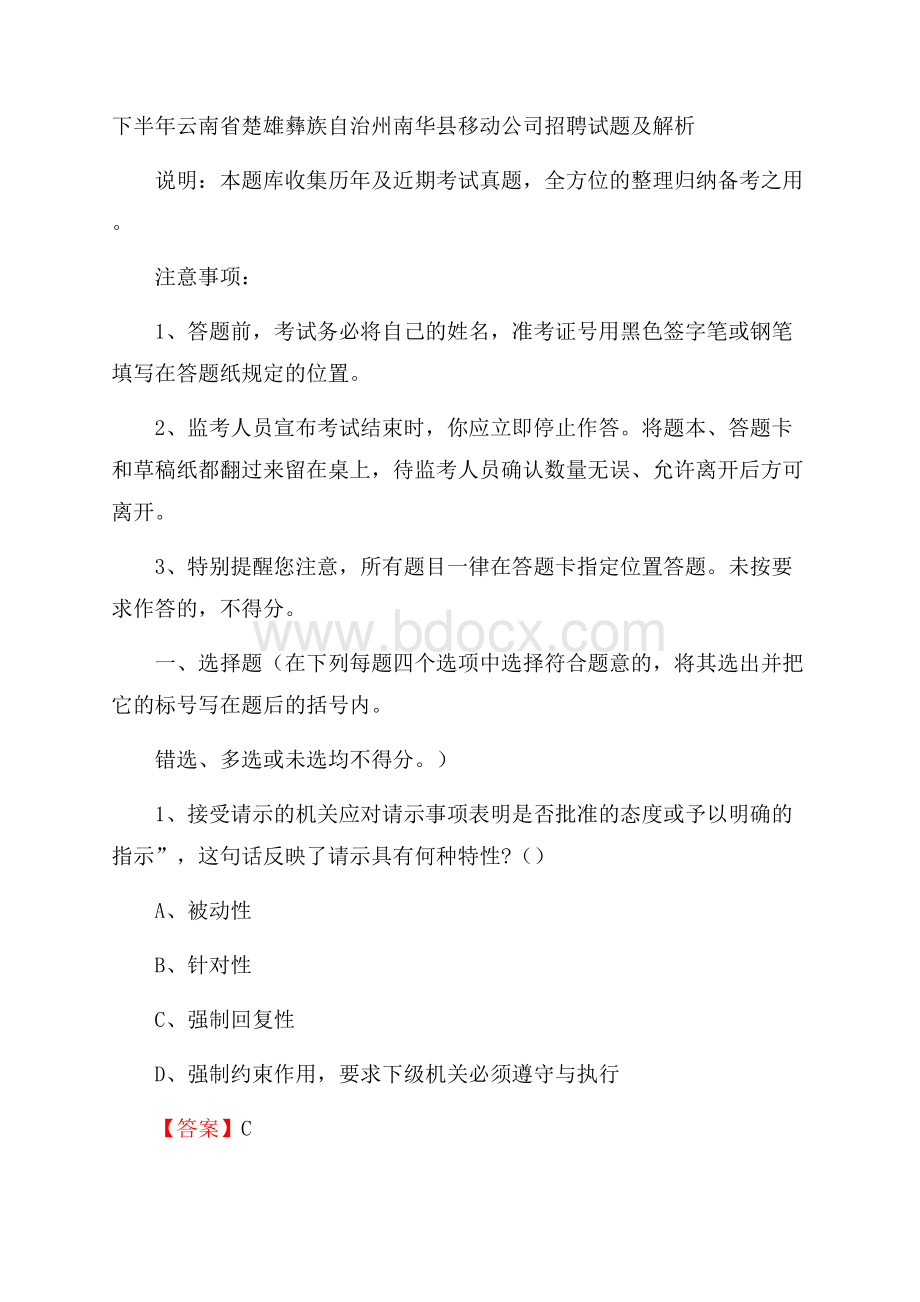 下半年云南省楚雄彝族自治州南华县移动公司招聘试题及解析

说明：本题库收集历年及近期考试真题，全方位的整理归纳备考之用。

注意事项：

1、答题前，考试务必将自己的姓名，准考证号用黑色签字笔或钢笔填写在答题纸规定的位置。

2、监考人员宣布考试结束时，你应立即停止作答。将题本、答题卡和草稿纸都翻过来留在桌上，待监考人员确认数量无误、允许离开后方可离开。

3、特别提醒您注意，所有题目一律在答题卡指定位置答题。未按要求作答的，不得分。

www.bdocx.com

一、选择题（在下列每题四个选项中选择符合题意的，将其选出并把它的标号写在题后的括号内。

错选、多选或未选均不得分。）

1、接受请示的机关应对请示事项表明是否批准的态度或予以明确的指示”，这句话反映了请示具有何种特性?（）

A、被动性

B、针对性

C、强制回复性

D、强制约束作用，要求下级机关必须遵守与执行

【答案】C